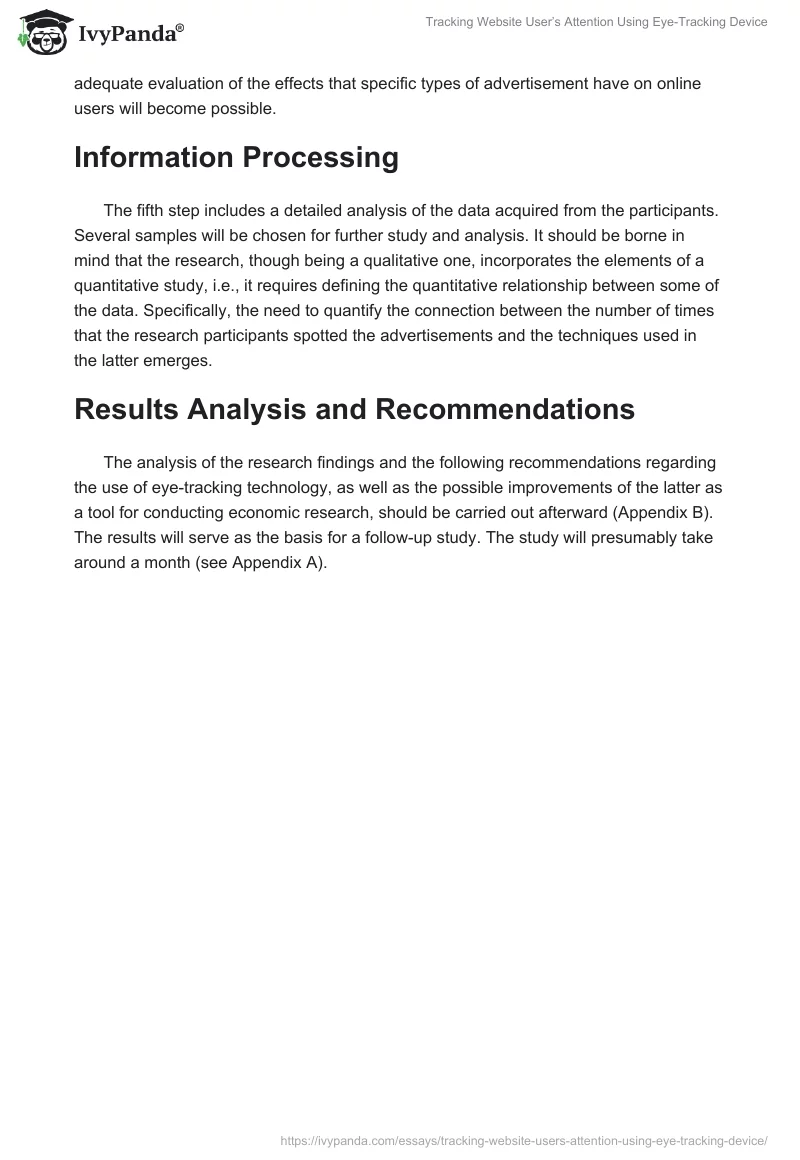 IvyPanda®

Tracking Website User's Attention Using Eye-Tracking Device

adequate evaluation of the effects that specific types of advertisement have on online users will become possible.

Information Processing

The fifth step includes a detailed analysis of the data acquired from the participants. Several samples will be chosen for further study and analysis. It should be borne in mind that the research, though being a qualitative one, incorporates the elements of a quantitative study, i.e., it requires defining the quantitative relationship between some of the data. Specifically, the need to quantify the connection between the number of times that the research participants spotted the advertisements and the techniques used in the latter emerges.

Results Analysis and Recommendations

The analysis of the research findings and the following recommendations regarding the use of eye-tracking technology, as well as the possible improvements of the latter as a tool for conducting economic research, should be carried out afterward (Appendix B). The results will serve as the basis for a follow-up study. The study will presumably take around a month (see Appendix A).

https://ivypanda.com/essays/tracking-website-users-attention-using-eye-tracking-device/